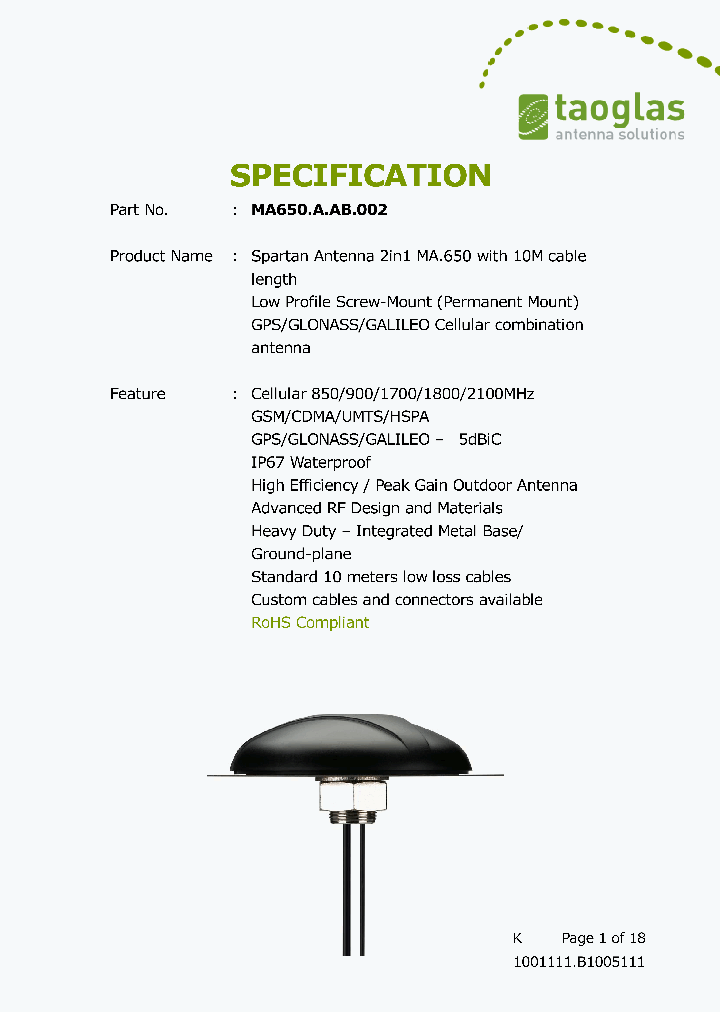 taoglas
antenna solutions

SPECIFICATION

Part No. : MA650.A.AB.002

Product Name : Spartan Antenna 2in1 MA.650 with 10M cable length
Low Profile Screw-Mount (Permanent Mount)
GPS/GLONASS/GALILEO Cellular combination antenna

Feature : Cellular 850/900/1700/1800/2100MHz
GSM/CDMA/UMTS/HSPA
GPS/GLONASS/GALILEO – 5dBiC
IP67 Waterproof
High Efficiency / Peak Gain Outdoor Antenna
Advanced RF Design and Materials
Heavy Duty – Integrated Metal Base/ Ground-plane
Standard 10 meters low loss cables
Custom cables and connectors available
RoHS Compliant

K Page 1 of 18
1001111.B1005111